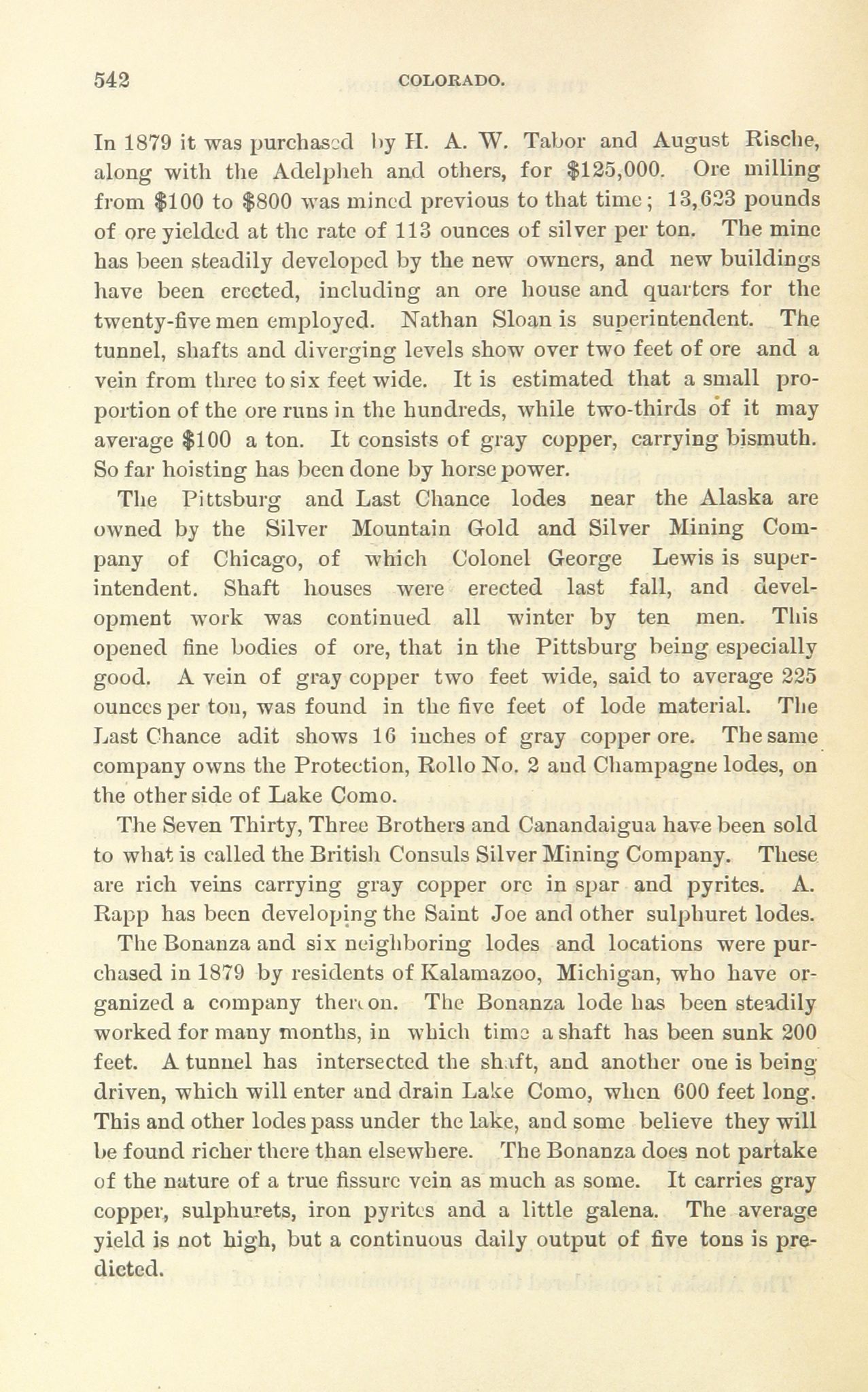 542 COLORADO.

In 1879 it was purchased by H. A. W. Tabor and August Rische, along with the Adelpheh and others, for $125,000. Ore milling from $100 to $800 was mined previous to that time; 13,623 pounds of ore yielded at the rate of 113 ounces of silver per ton. The mine has been steadily developed by the new owners, and new buildings have been erected, including an ore house and quarters for the twenty-five men employed. Nathan Sloan is superintendent. The tunnel, shafts and diverging levels show over two feet of ore and a vein from three to six feet wide. It is estimated that a small proportion of the ore runs in the hundreds, while two-thirds of it may average $100 a ton. It consists of gray copper, carrying bismuth. So far hoisting has been done by horse power.

The Pittsburg and Last Chance lodes near the Alaska are owned by the Silver Mountain Gold and Silver Mining Company of Chicago, of which Colonel George Lewis is superintendent. Shaft houses were erected last fall, and development work was continued all winter by ten men. This opened fine bodies of ore, that in the Pittsburg being especially good. A vein of gray copper two feet wide, said to average 225 ounces per ton, was found in the five feet of lode material. The Last Chance adit shows 16 inches of gray copper ore. The same company owns the Protection, Rollo No. 2 and Champagne lodes, on the other side of Lake Como.

The Seven Thirty, Three Brothers and Canandaigua have been sold to what is called the British Consuls Silver Mining Company. These are rich veins carrying gray copper ore in spar and pyrites. A. Rapp has been developing the Saint Joe and other sulphuret lodes.

The Bonanza and six neighboring lodes and locations were purchased in 1879 by residents of Kalamazoo, Michigan, who have organized a company thereon. The Bonanza lode has been steadily worked for many months, in which time a shaft has been sunk 200 feet. A tunnel has intersected the shaft, and another one is being driven, which will enter and drain Lake Como, when 600 feet long. This and other lodes pass under the lake, and some believe they will be found richer there than elsewhere. The Bonanza does not partake of the nature of a true fissure vein as much as some. It carries gray copper, sulphurets, iron pyrites and a little galena. The average yield is not high, but a continuous daily output of five tons is predicted.